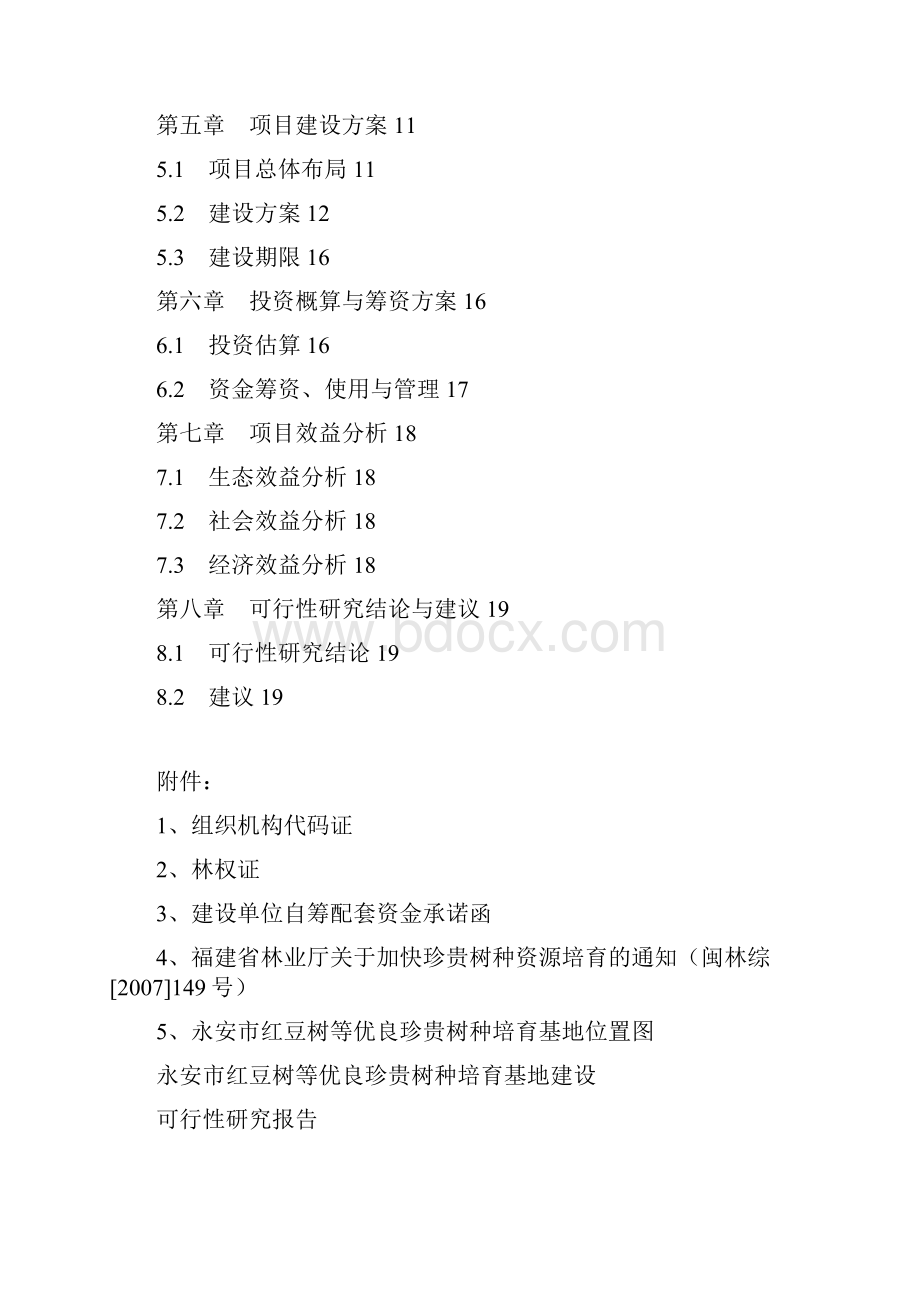 第五章　项目建设方案 11

5.1　项目总体布局 11

5.2　建设方案 12

5.3　建设期限 16

第六章　投资概算与筹资方案 16

6.1　投资估算 16

6.2　资金筹资、使用与管理 17

第七章　项目效益分析 18

7.1　生态效益分析 18

7.2　社会效益分析 18

7.3　经济效益分析 18

第八章　可行性研究结论与建议 19

8.1　可行性研究结论 19

8.2　建议 19

www.bdocx.com

附件：

1、组织机构代码证

2、林权证

3、建设单位自筹配套资金承诺函

4、福建省林业厅关于加快珍贵树种资源培育的通知（闽林综[2007]149 号）

5、永安市红豆树等优良珍贵树种培育基地位置图

永安市红豆树等优良珍贵树种培育基地建设

可行性研究报告